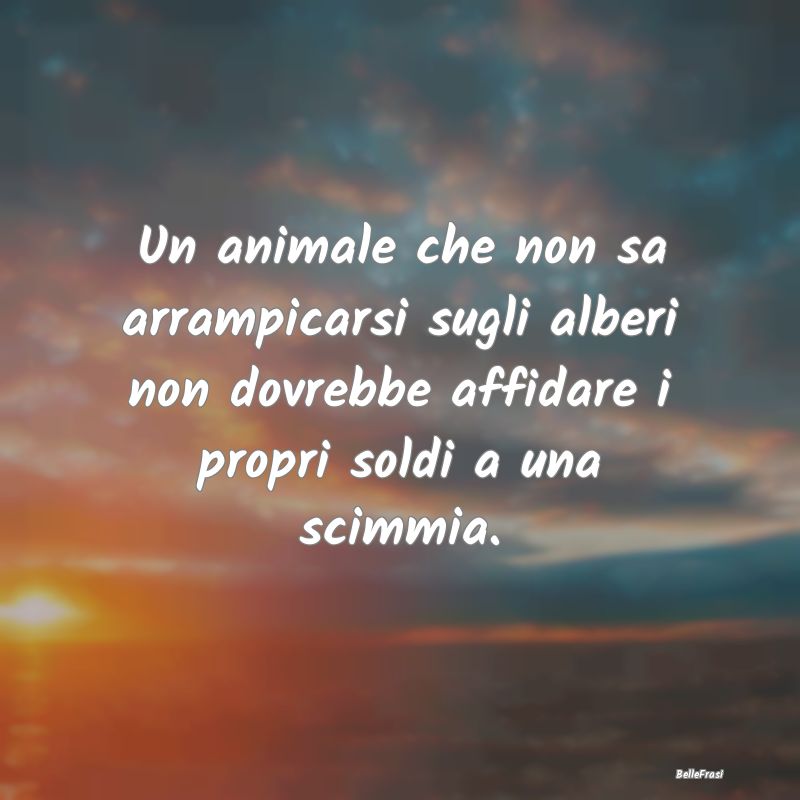 Un animale che non sa arrampicarsi sugli alberi non dovrebbe affidare i propri soldi a una scimmia.

BelleFrasi